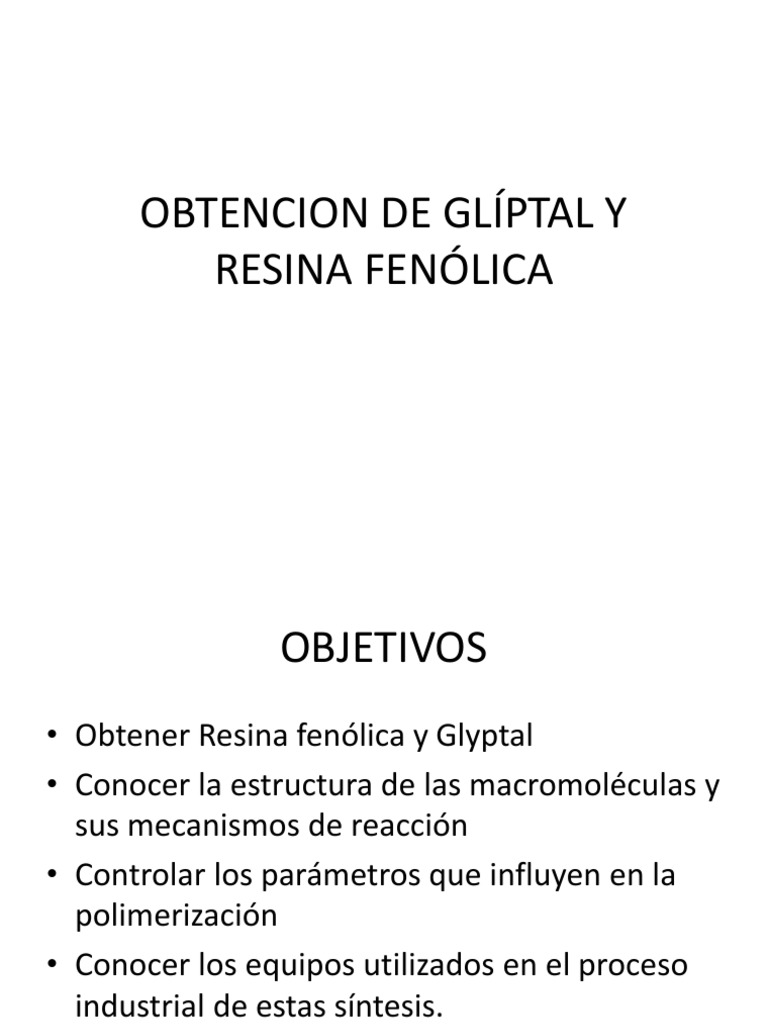 OBTENCION DE GLÍPTAL Y RESINA FENÓLICA

OBJETIVOS

• Obtener Resina fenólica y Glyptal
• Conocer la estructura de las macromoléculas y sus mecanismos de reacción
• Controlar los parámetros que influyen en la polimerización
• Conocer los equipos utilizados en el proceso industrial de estas síntesis.